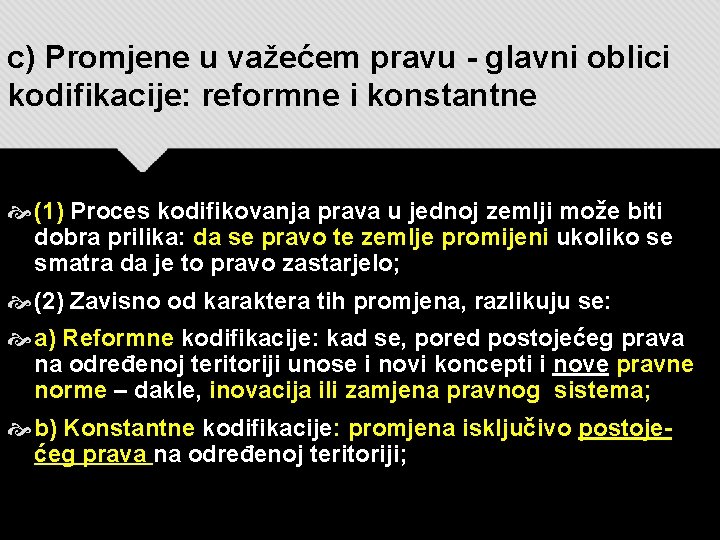 c) Promjene u važećem pravu - glavni oblici kodifikacije: reformne i konstantne

(1) Proces kodifikovanja prava u jednoj zemlji može biti dobra prilika: da se pravo te zemlje promijeni ukoliko se smatra da je to pravo zastarjelo;

(2) Zavisno od karaktera tih promjena, razlikuju se:

a) Reformne kodifikacije: kad se, pored postojećeg prava na određenoj teritoriji unose i novi koncepti i nove pravne norme – dakle, inovacija ili zamjena pravnog sistema;

b) Konstantne kodifikacije: promjena isključivo postojećeg prava na određenoj teritoriji;